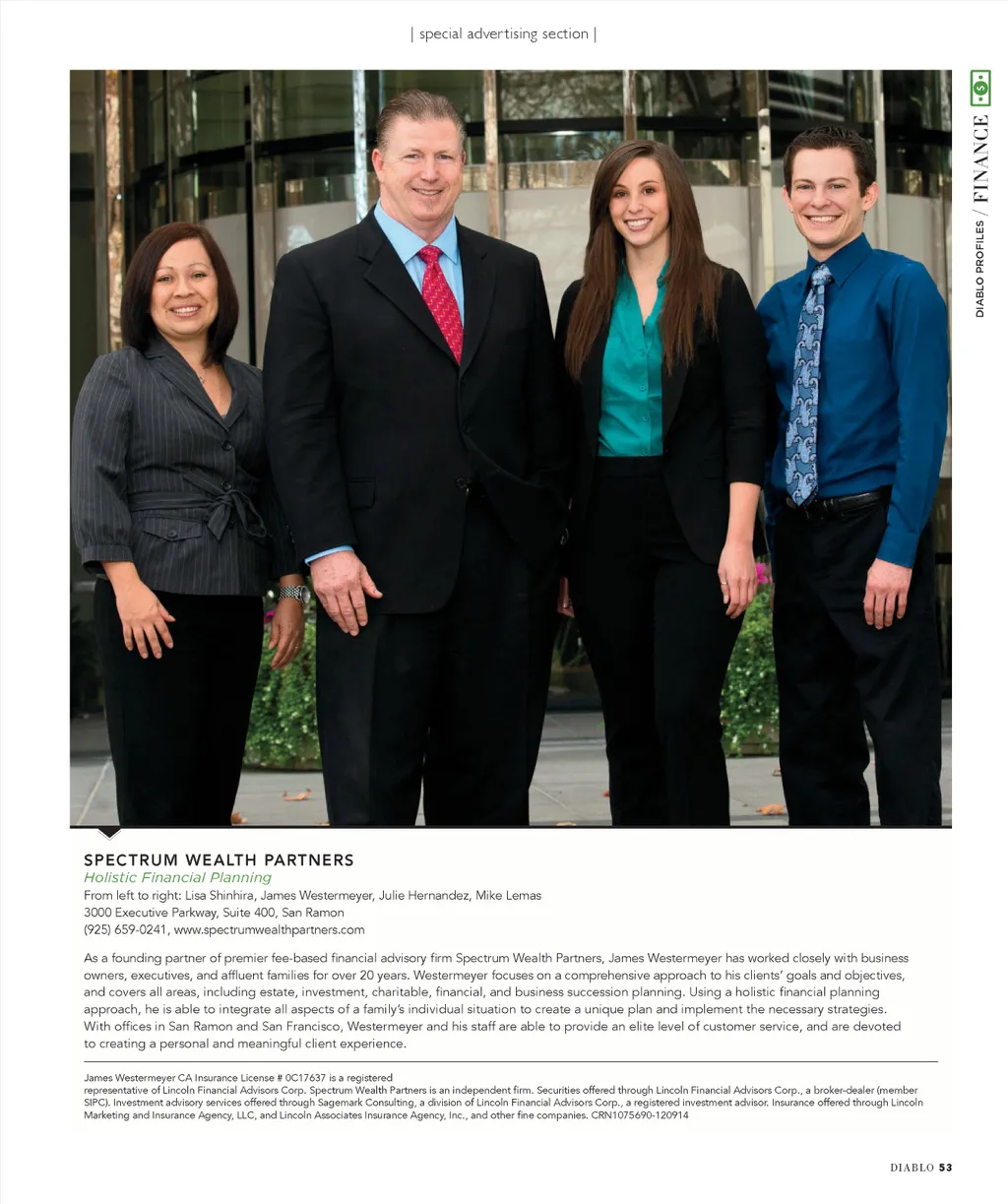 | special advertising section |

DIABLO PROFILES / FINANCE

SPECTRUM WEALTH PARTNERS
Holistic Financial Planning
From left to right: Lisa Shinhira, James Westermeyer, Julie Hernandez, Mike Lemas
3000 Executive Parkway, Suite 400, San Ramon
(925) 659-0241, www.spectrumwealthpartners.com

As a founding partner of premier fee-based financial advisory firm Spectrum Wealth Partners, James Westermeyer has worked closely with business owners, executives, and affluent families for over 20 years. Westermeyer focuses on a comprehensive approach to his clients' goals and objectives, and covers all areas, including estate, investment, charitable, financial, and business succession planning. Using a holistic financial planning approach, he is able to integrate all aspects of a family's individual situation to create a unique plan and implement the necessary strategies. With offices in San Ramon and San Francisco, Westermeyer and his staff are able to provide an elite level of customer service, and are devoted to creating a personal and meaningful client experience.

James Westermeyer CA Insurance License # 0C17637 is a registered representative of Lincoln Financial Advisors Corp. Spectrum Wealth Partners is an independent firm. Securities offered through Lincoln Financial Advisors Corp., a broker-dealer (member SIPC). Investment advisory services offered through Sagemark Consulting, a division of Lincoln Financial Advisors Corp., a registered investment advisor. Insurance offered through Lincoln Marketing and Insurance Agency, LLC, and Lincoln Associates Insurance Agency, Inc., and other fine companies. CRN1075690-120914

DIABLO 53